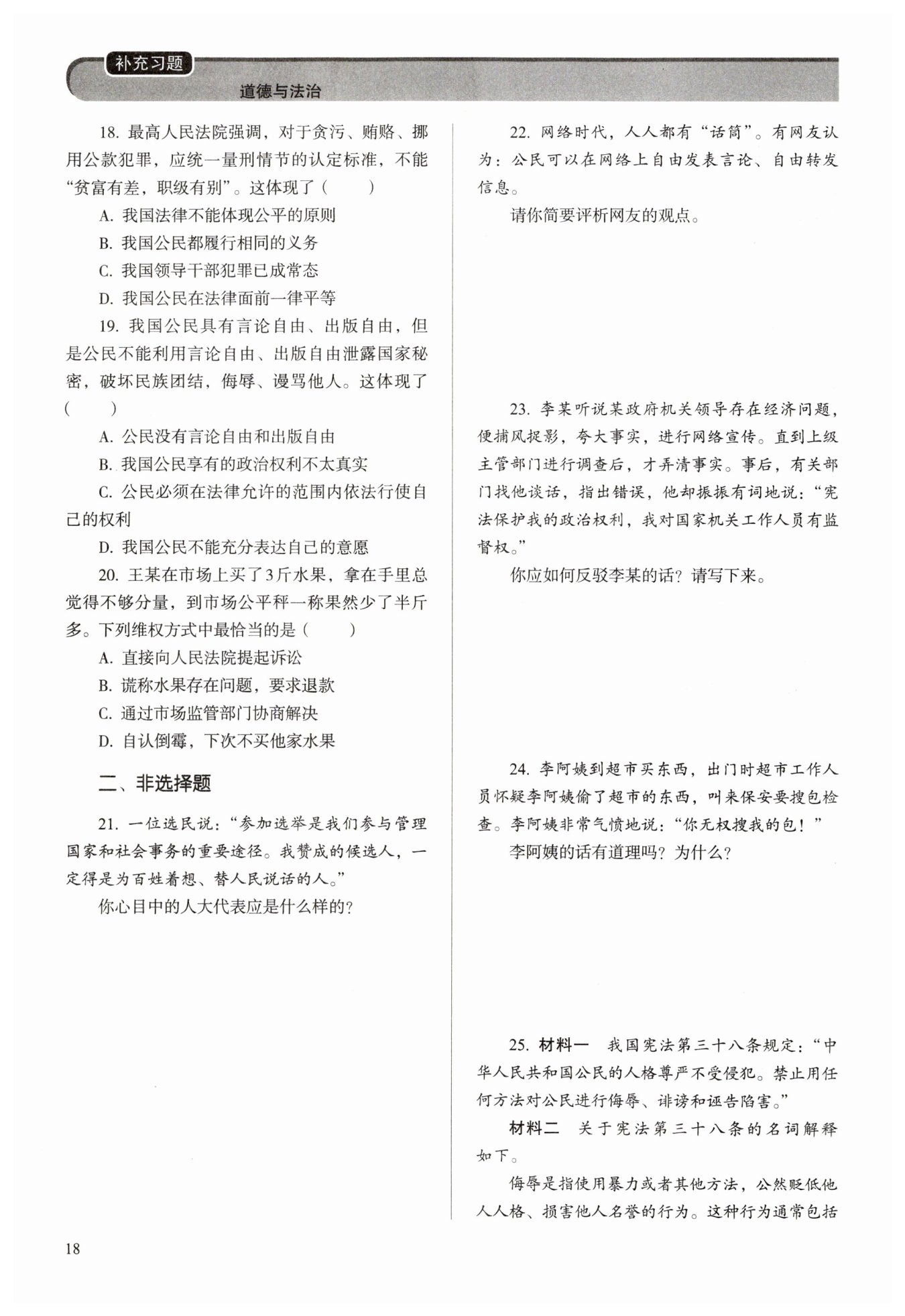 补充习题
道德与法治

18. 最高人民法院强调，对于贪污、贿赂、挪用公款犯罪，应统一量刑情节的认定标准，不能“贫富有差，职级有别”。这体现了（　　）

A. 我国法律不能体现公平的原则

B. 我国公民都履行相同的义务

C. 我国领导干部犯罪已成常态

D. 我国公民在法律面前一律平等

19. 我国公民具有言论自由、出版自由，但是公民不能利用言论自由、出版自由泄露国家秘密，破坏民族团结，侮辱、谩骂他人。这体现了（　　）

A. 公民没有言论自由和出版自由

B. 我国公民享有的政治权利不太真实

C. 公民必须在法律允许的范围内依法行使自己的权利

D. 我国公民不能充分表达自己的意愿

20. 王某在市场上买了3斤水果，拿在手里总觉得不够分量，到市场公平秤一称果然少了半斤多。下列维权方式中最恰当的是（　　）

A. 直接向人民法院提起诉讼

B. 谎称水果存在问题，要求退款

C. 通过市场监管部门协商解决

D. 自认倒霉，下次不买他家水果

二、非选择题

21. 一位选民说：“参加选举是我们参与管理国家和社会事务的重要途径。我赞成的候选人，一定得是为百姓着想、替人民说话的人。”

你心目中的人大代表应是什么样的？

22. 网络时代，人人都有“话筒”。有网友认为：公民可以在网络上自由发表言论、自由转发信息。

请你简要评析网友的观点。

23. 李某听说某政府机关领导存在经济问题，便捕风捉影，夸大事实，进行网络宣传。直到上级主管部门进行调查后，才弄清事实。事后，有关部门找他谈话，指出错误，他却振振有词地说：“宪法保护我的政治权利，我对国家机关工作人员有监督权。”

你应如何反驳李某的话？请写下来。

24. 李阿姨到超市买东西，出门时超市工作人员怀疑李阿姨偷了超市的东西，叫来保安要搜包检查。李阿姨非常气愤地说：“你无权搜我的包！”

李阿姨的话有道理吗？为什么？

25. 材料一　我国宪法第三十八条规定：“中华人民共和国公民的人格尊严不受侵犯。禁止用任何方法对公民进行侮辱、诽谤和诬告陷害。”

材料二　关于宪法第三十八条的名词解释如下。

侮辱是指使用暴力或者其他方法，公然贬低他人人格、损害他人名誉的行为。这种行为通常包括

18